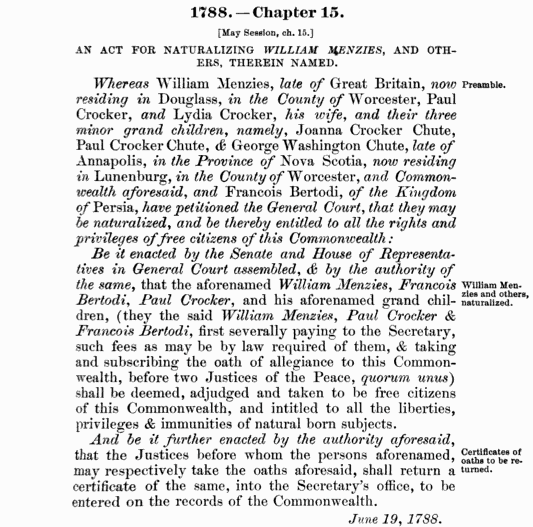 1788. — Chapter 15.

[May Session, ch. 15.]

AN ACT FOR NATURALIZING WILLIAM MENZIES, AND OTHERS, THEREIN NAMED.

Preamble.

Whereas William Menzies, late of Great Britain, now residing in Douglass, in the County of Worcester, Paul Crocker, and Lydia Crocker, his wife, and their three minor grand children, namely, Joanna Crocker Chute, Paul Crocker Chute, & George Washington Chute, late of Annapolis, in the Province of Nova Scotia, now residing in Lunenburg, in the County of Worcester, and Commonwealth aforesaid, and Francois Bertodi, of the Kingdom of Persia, have petitioned the General Court, that they may be naturalized, and be thereby entitled to all the rights and privileges of free citizens of this Commonwealth:

William Menzies and others, naturalized.

Be it enacted by the Senate and House of Representatives in General Court assembled, & by the authority of the same, that the aforenamed William Menzies, Francois Bertodi, Paul Crocker, and his aforenamed grand children, (they the said William Menzies, Paul Crocker & Francois Bertodi, first severally paying to the Secretary, such fees as may be by law required of them, & taking and subscribing the oath of allegiance to this Commonwealth, before two Justices of the Peace, quorum unus) shall be deemed, adjudged and taken to be free citizens of this Commonwealth, and intitled to all the liberties, privileges & immunities of natural born subjects.

Certificates of oaths to be returned.

And be it further enacted by the authority aforesaid, that the Justices before whom the persons aforenamed, may respectively take the oaths aforesaid, shall return a certificate of the same, into the Secretary's office, to be entered on the records of the Commonwealth.

June 19, 1788.